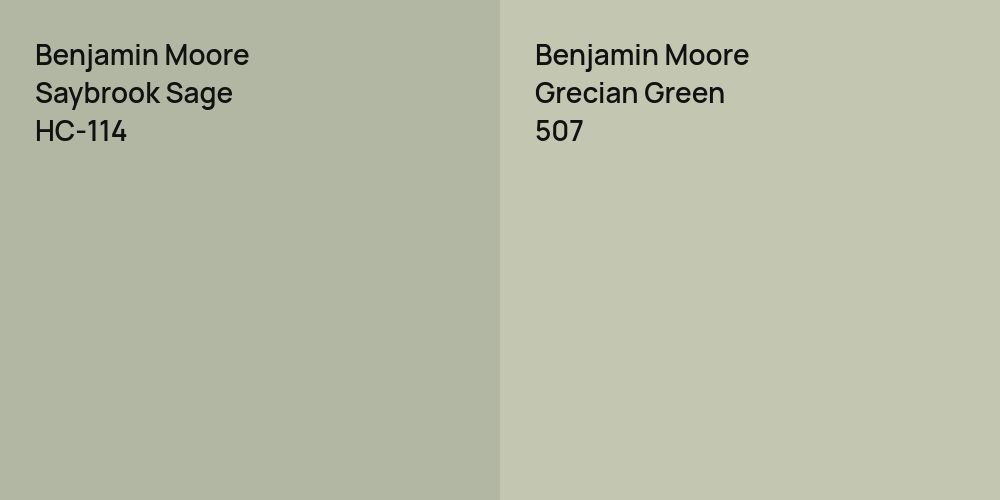 Benjamin Moore
Saybrook Sage
HC-114

Benjamin Moore
Grecian Green
507